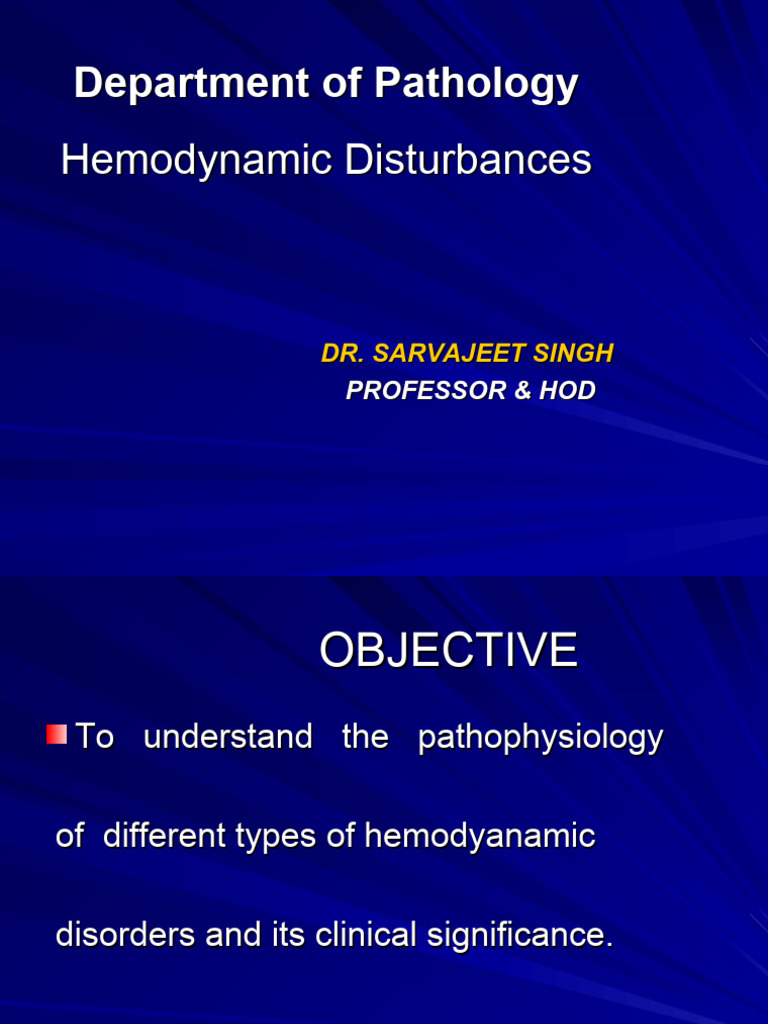 Department of Pathology

Hemodynamic Disturbances

DR. SARVAJEET SINGH
PROFESSOR & HOD

OBJECTIVE

To understand the pathophysiology of different types of hemodyanamic disorders and its clinical significance.